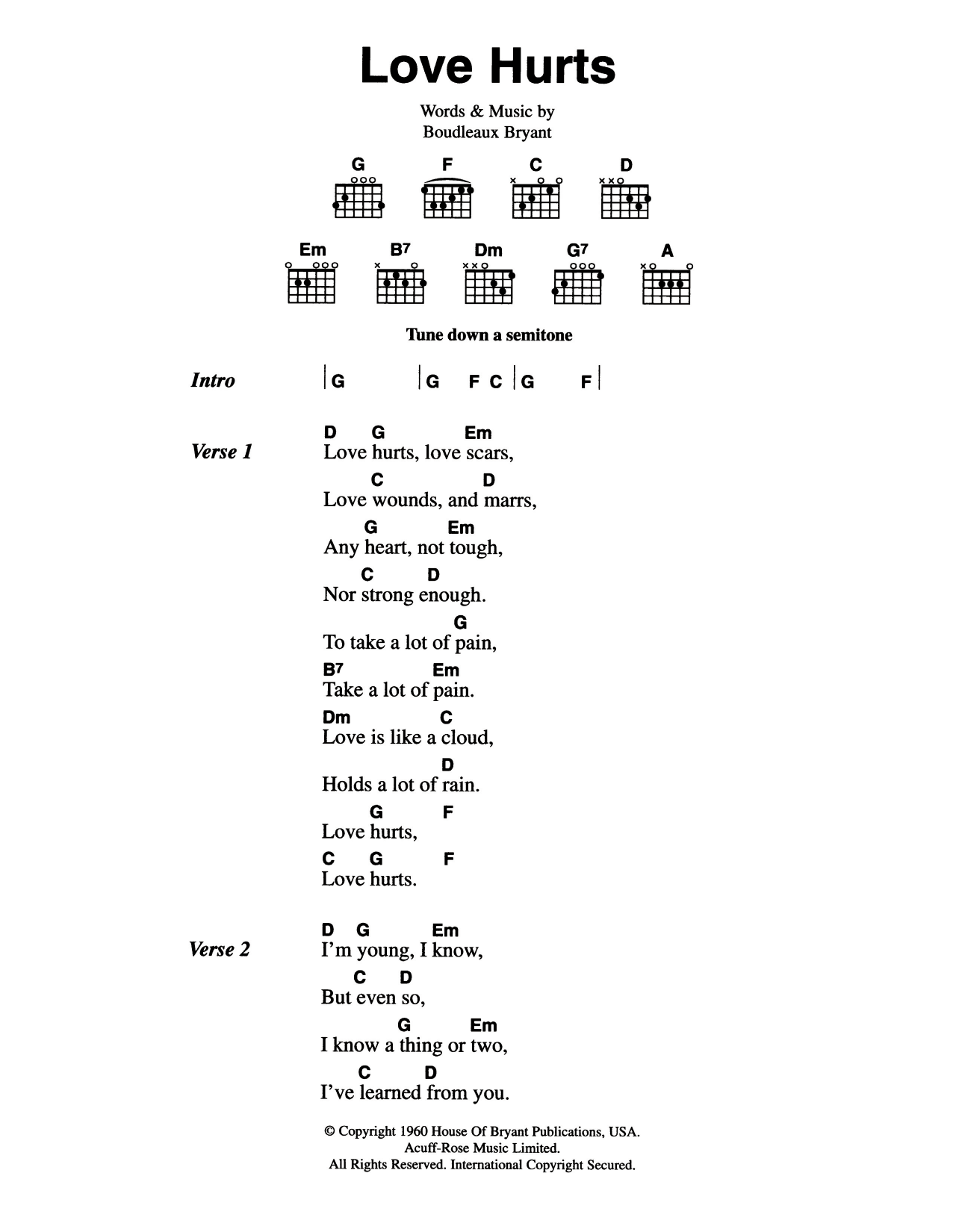 Love Hurts

Words & Music by
Boudleaux Bryant

G F C D

Em B7 Dm G7 A

Tune down a semitone

Intro | G | G F C | G F |

Verse 1
D G Em
Love hurts, love scars,
C D
Love wounds, and marrs,
G Em
Any heart, not tough,
C D
Nor strong enough.
G
To take a lot of pain,
B7 Em
Take a lot of pain.
Dm C
Love is like a cloud,
D
Holds a lot of rain.
G F
Love hurts,
C G F
Love hurts.

Verse 2
D G Em
I'm young, I know,
C D
But even so,
G Em
I know a thing or two,
C D
I've learned from you.

© Copyright 1960 House Of Bryant Publications, USA.
Acuff-Rose Music Limited.
All Rights Reserved. International Copyright Secured.